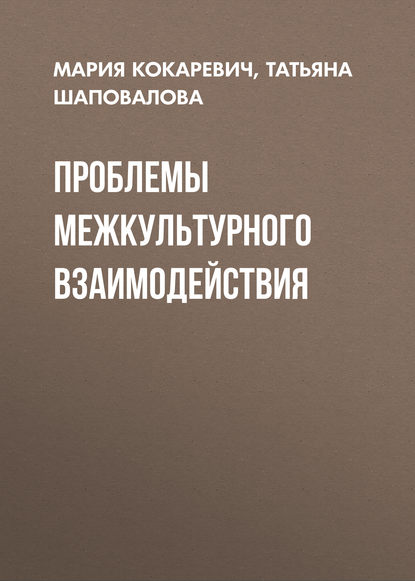 МАРИЯ КОКАРЕВИЧ, ТАТЬЯНА ШАПОВАЛОВА

ПРОБЛЕМЫ МЕЖКУЛЬТУРНОГО ВЗАИМОДЕЙСТВИЯ